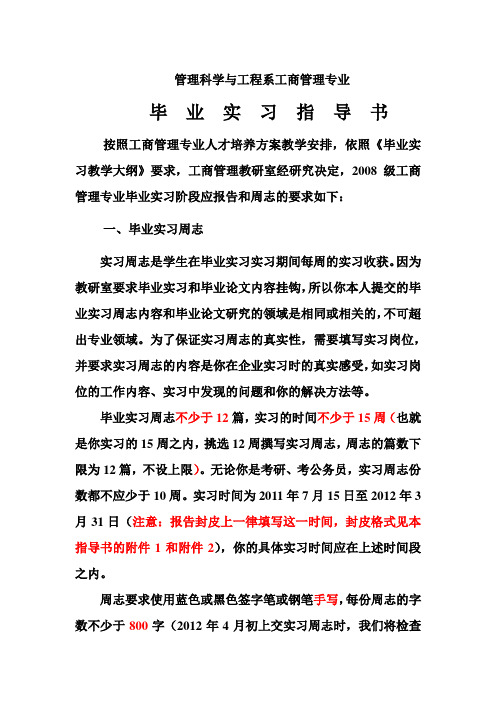 管理科学与工程系工商管理专业

毕 业 实 习 指 导 书

按照工商管理专业人才培养方案教学安排，依照《毕业实习教学大纲》要求，工商管理教研室经研究决定，2008 级工商管理专业毕业实习阶段应报告和周志的要求如下：

一、毕业实习周志

实习周志是学生在毕业实习实习期间每周的实习收获。因为教研室要求毕业实习和毕业论文内容挂钩，所以你本人提交的毕业实习周志内容和毕业论文研究的领域是相同或相关的，不可超出专业领域。为了保证实习周志的真实性，需要填写实习岗位，并要求实习周志的内容是你在企业实习时的真实感受，如实习岗位的工作内容、实习中发现的问题和你的解决方法等。

毕业实习周志不少于 12 篇，实习的时间不少于 15 周（也就是你实习的 15 周之内，挑选 12 周撰写实习周志，周志的篇数下限为 12 篇，不设上限）。无论你是考研、考公务员，实习周志份数都不应少于 10 周。实习时间为 2011 年 7 月 15 日至 2012 年 3 月 31 日（注意：报告封皮上一律填写这一时间，封皮格式见本指导书的附件 1 和附件 2），你的具体实习时间应在上述时间段之内。

周志要求使用蓝色或黑色签字笔或钢笔手写，每份周志的字数不少于 800 字（2012 年 4 月初上交实习周志时，我们将检查